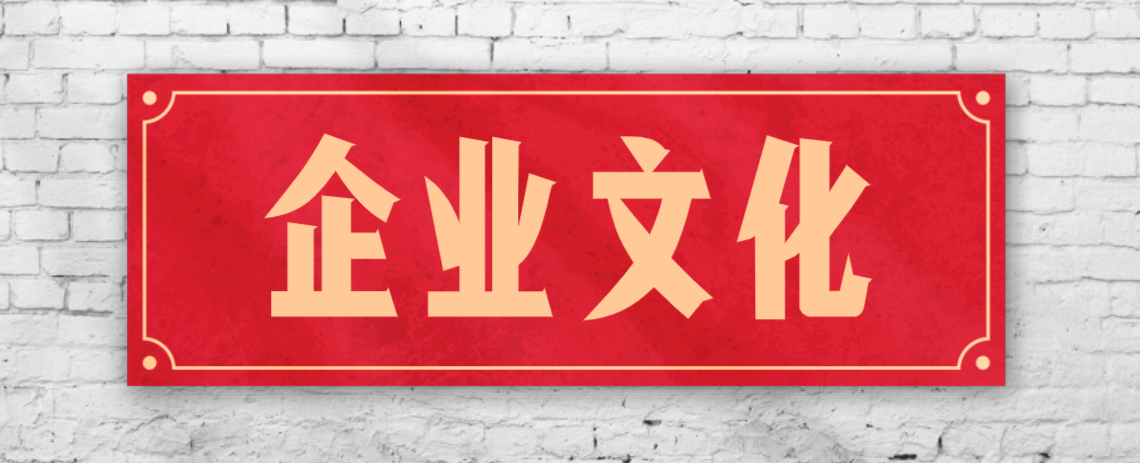 企业文化